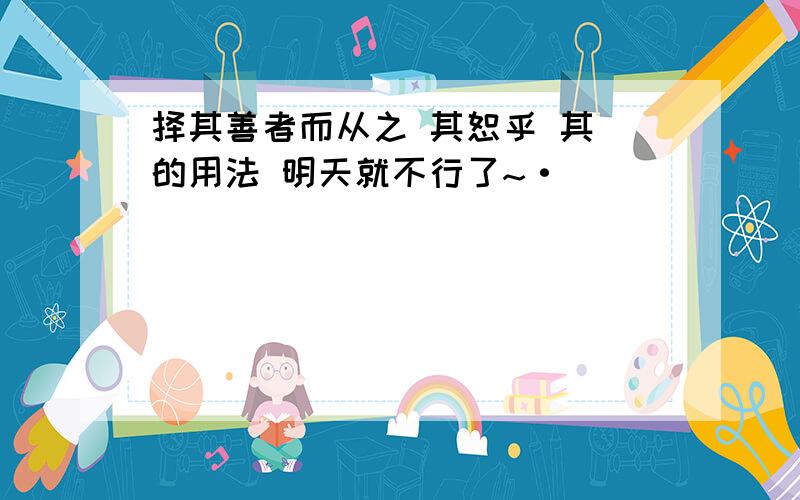 择其善者而从之 其恕乎 其的用法 明天就不行了~·